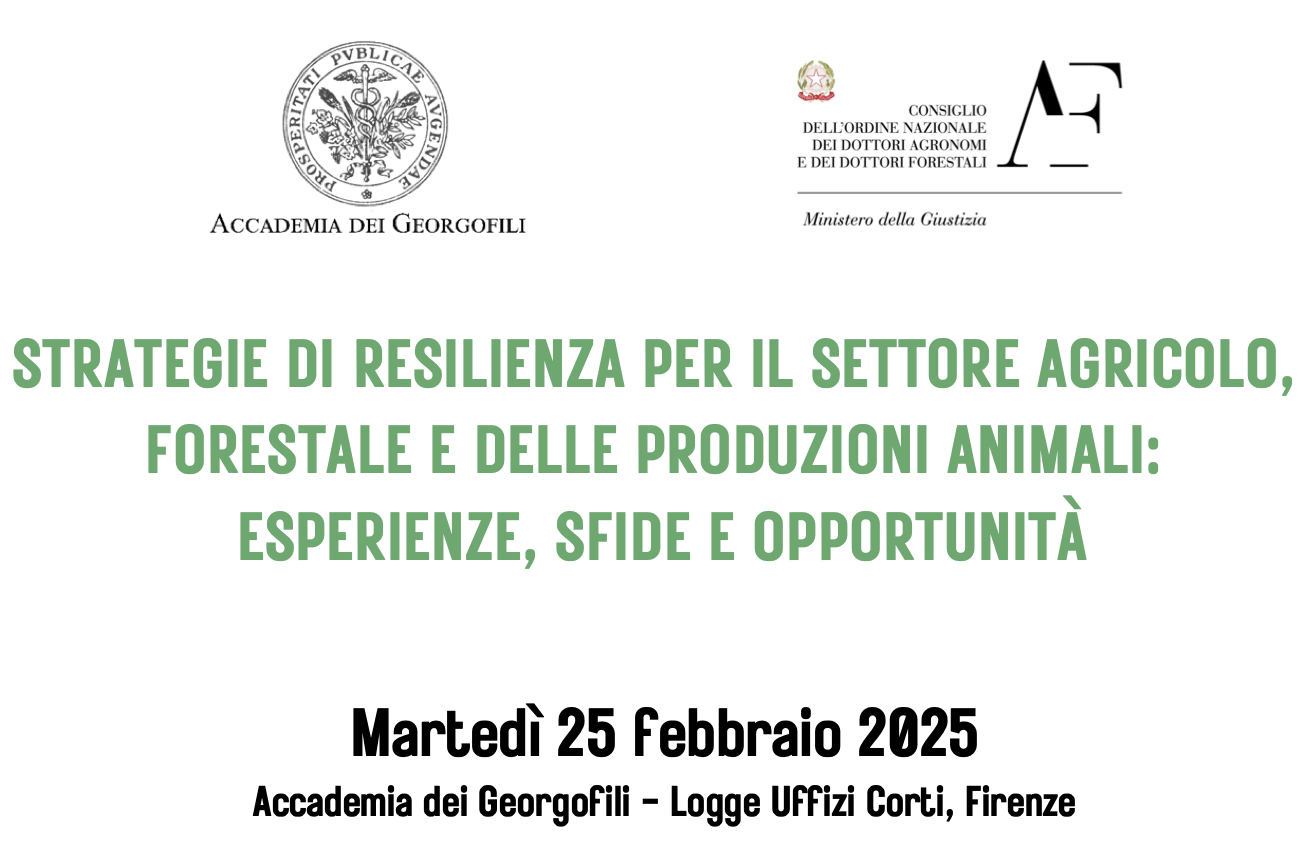 PROSPERITATI PVBLICAE AVGENDAE

ACCADEMIA DEI GEORGOFILI

CONSIGLIO
DELL'ORDINE NAZIONALE
DEI DOTTORI AGRONOMI
E DEI DOTTORI FORESTALI

AF

Ministero della Giustizia

STRATEGIE DI RESILIENZA PER IL SETTORE AGRICOLO, FORESTALE E DELLE PRODUZIONI ANIMALI: ESPERIENZE, SFIDE E OPPORTUNITÀ

Martedì 25 febbraio 2025

Accademia dei Georgofili - Logge Uffizi Corti, Firenze